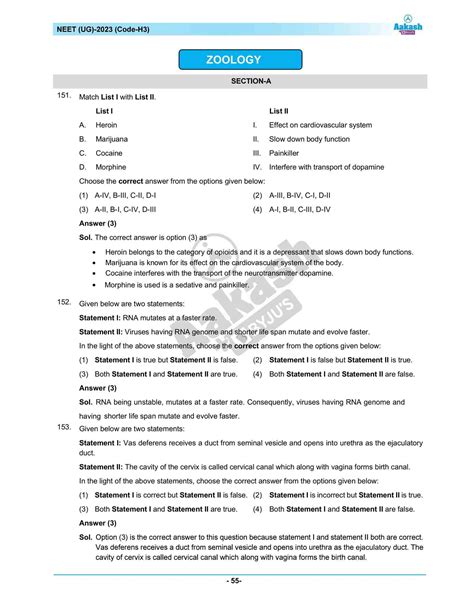 NEET (UG)-2023 (Code-H3)

Aakash

ZOOLOGY

SECTION-A

151. Match List I with List II.

| | List I | | List II |
|---|---|---|---|
| A. | Heroin | I. | Effect on cardiovascular system |
| B. | Marijuana | II. | Slow down body function |
| C. | Cocaine | III. | Painkiller |
| D. | Morphine | IV. | Interfere with transport of dopamine |

Choose the correct answer from the options given below:

(1) A-IV, B-III, C-II, D-I
(2) A-III, B-IV, C-I, D-II
(3) A-II, B-I, C-IV, D-III
(4) A-I, B-II, C-III, D-IV

Answer (3)

Sol. The correct answer is option (3) as

• Heroin belongs to the category of opioids and it is a depressant that slows down body functions.
• Marijuana is known for its effect on the cardiovascular system of the body.
• Cocaine interferes with the transport of the neurotransmitter dopamine.
• Morphine is used is a sedative and painkiller.

152. Given below are two statements:

Statement I: RNA mutates at a faster rate.

Statement II: Viruses having RNA genome and shorter life span mutate and evolve faster.

In the light of the above statements, choose the correct answer from the options given below:

(1) Statement I is true but Statement II is false.
(2) Statement I is false but Statement II is true.
(3) Both Statement I and Statement II are true.
(4) Both Statement I and Statement II are false.

Answer (3)

Sol. RNA being unstable, mutates at a faster rate. Consequently, viruses having RNA genome and having shorter life span mutate and evolve faster.

153. Given below are two statements:

Statement I: Vas deferens receives a duct from seminal vesicle and opens into urethra as the ejaculatory duct.

Statement II: The cavity of the cervix is called cervical canal which along with vagina forms birth canal.

In the light of the above statements, choose the correct answer from the options given below:

(1) Statement I is correct but Statement II is false.
(2) Statement I is incorrect but Statement II is true.
(3) Both Statement I and Statement II are true.
(4) Both Statement I and Statement II are false.

Answer (3)

Sol. Option (3) is the correct answer to this question because statement I and statement II both are correct. Vas deferens receives a duct from seminal vesicle and opens into urethra as the ejaculatory duct. The cavity of cervix is called cervical canal which along with vagina forms the birth canal.

Aakash BYJU'S

- 55-